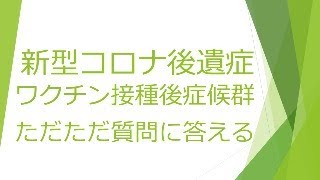 新型コロナ後遺症
ワクチン接種後症候群
ただただ質問に答える